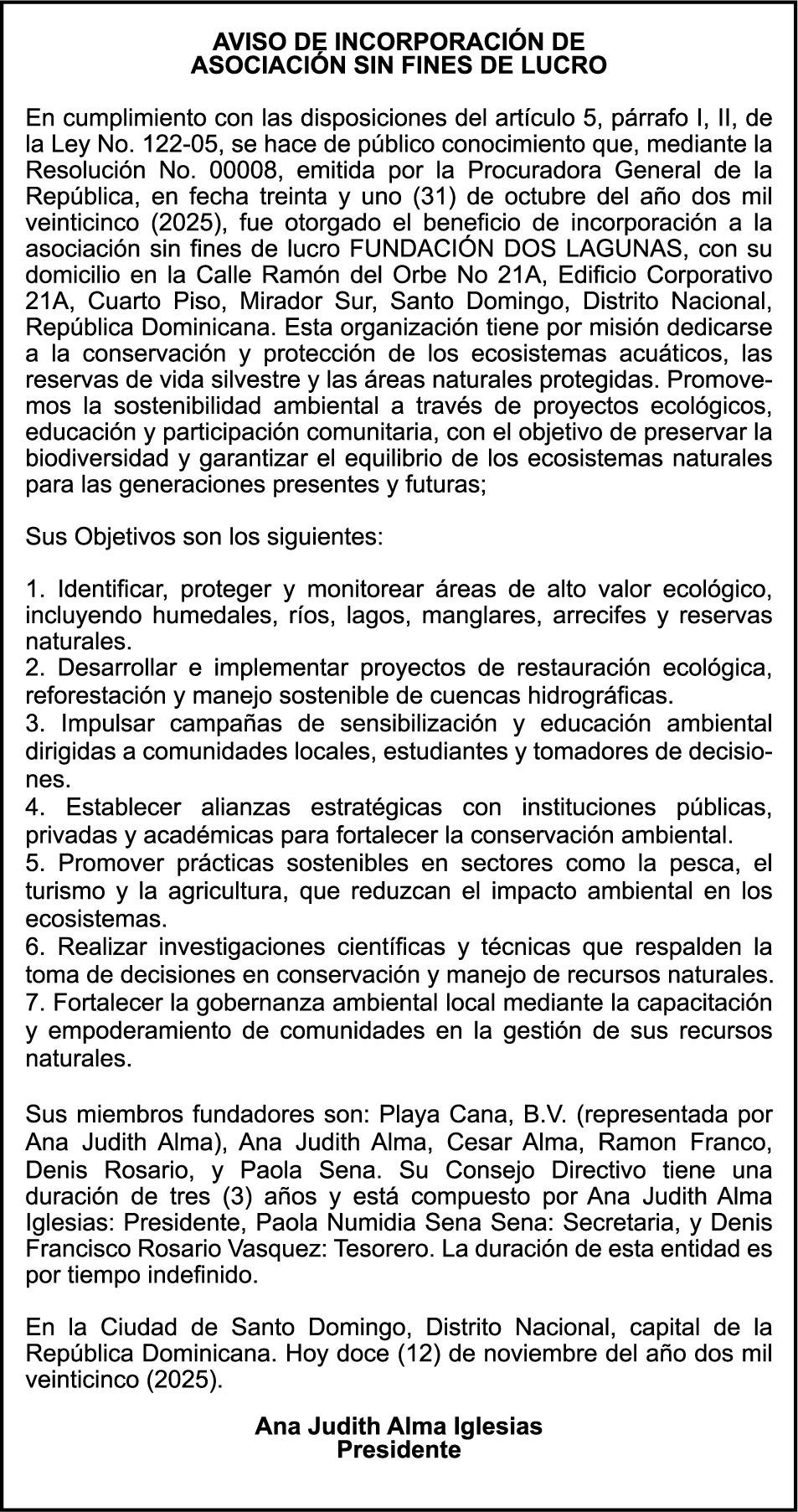 AVISO DE INCORPORACIÓN DE ASOCIACIÓN SIN FINES DE LUCRO

En cumplimiento con las disposiciones del artículo 5, párrafo I, II, de la Ley No. 122-05, se hace de público conocimiento que, mediante la Resolución No. 00008, emitida por la Procuradora General de la República, en fecha treinta y uno (31) de octubre del año dos mil veinticinco (2025), fue otorgado el beneficio de incorporación a la asociación sin fines de lucro FUNDACIÓN DOS LAGUNAS, con su domicilio en la Calle Ramón del Orbe No 21A, Edificio Corporativo 21A, Cuarto Piso, Mirador Sur, Santo Domingo, Distrito Nacional, República Dominicana. Esta organización tiene por misión dedicarse a la conservación y protección de los ecosistemas acuáticos, las reservas de vida silvestre y las áreas naturales protegidas. Promovemos la sostenibilidad ambiental a través de proyectos ecológicos, educación y participación comunitaria, con el objetivo de preservar la biodiversidad y garantizar el equilibrio de los ecosistemas naturales para las generaciones presentes y futuras;

Sus Objetivos son los siguientes:

1. Identificar, proteger y monitorear áreas de alto valor ecológico, incluyendo humedales, ríos, lagos, manglares, arrecifes y reservas naturales.
2. Desarrollar e implementar proyectos de restauración ecológica, reforestación y manejo sostenible de cuencas hidrográficas.
3. Impulsar campañas de sensibilización y educación ambiental dirigidas a comunidades locales, estudiantes y tomadores de decisiones.
4. Establecer alianzas estratégicas con instituciones públicas, privadas y académicas para fortalecer la conservación ambiental.
5. Promover prácticas sostenibles en sectores como la pesca, el turismo y la agricultura, que reduzcan el impacto ambiental en los ecosistemas.
6. Realizar investigaciones científicas y técnicas que respalden la toma de decisiones en conservación y manejo de recursos naturales.
7. Fortalecer la gobernanza ambiental local mediante la capacitación y empoderamiento de comunidades en la gestión de sus recursos naturales.

Sus miembros fundadores son: Playa Cana, B.V. (representada por Ana Judith Alma), Ana Judith Alma, Cesar Alma, Ramon Franco, Denis Rosario, y Paola Sena. Su Consejo Directivo tiene una duración de tres (3) años y está compuesto por Ana Judith Alma Iglesias: Presidente, Paola Numidia Sena Sena: Secretaria, y Denis Francisco Rosario Vasquez: Tesorero. La duración de esta entidad es por tiempo indefinido.

En la Ciudad de Santo Domingo, Distrito Nacional, capital de la República Dominicana. Hoy doce (12) de noviembre del año dos mil veinticinco (2025).

Ana Judith Alma Iglesias
Presidente